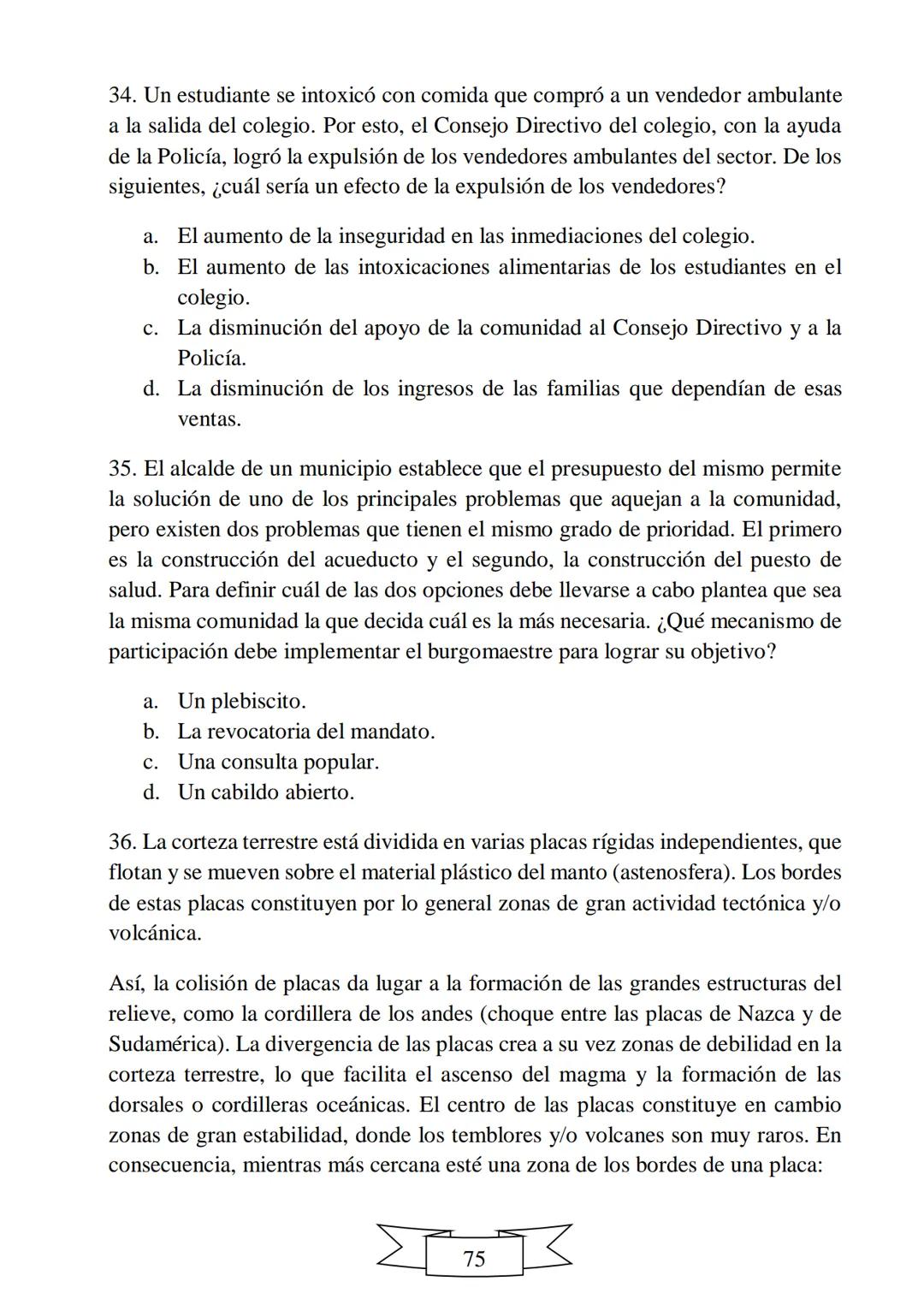 34. Un estudiante se intoxicó con comida que compró a un vendedor ambulante a la salida del colegio. Por esto, el Consejo Directivo del colegio, con la ayuda de la Policía, logró la expulsión de los vendedores ambulantes del sector. De los siguientes, ¿cuál sería un efecto de la expulsión de los vendedores?

a. El aumento de la inseguridad en las inmediaciones del colegio.
b. El aumento de las intoxicaciones alimentarias de los estudiantes en el colegio.
c. La disminución del apoyo de la comunidad al Consejo Directivo y a la Policía.
d. La disminución de los ingresos de las familias que dependían de esas ventas.

35. El alcalde de un municipio establece que el presupuesto del mismo permite la solución de uno de los principales problemas que aquejan a la comunidad, pero existen dos problemas que tienen el mismo grado de prioridad. El primero es la construcción del acueducto y el segundo, la construcción del puesto de salud. Para definir cuál de las dos opciones debe llevarse a cabo plantea que sea la misma comunidad la que decida cuál es la más necesaria. ¿Qué mecanismo de participación debe implementar el burgomaestre para lograr su objetivo?

a. Un plebiscito.
b. La revocatoria del mandato.
c. Una consulta popular.
d. Un cabildo abierto.

36. La corteza terrestre está dividida en varias placas rígidas independientes, que flotan y se mueven sobre el material plástico del manto (astenosfera). Los bordes de estas placas constituyen por lo general zonas de gran actividad tectónica y/o volcánica.

Así, la colisión de placas da lugar a la formación de las grandes estructuras del relieve, como la cordillera de los andes (choque entre las placas de Nazca y de Sudamérica). La divergencia de las placas crea a su vez zonas de debilidad en la corteza terrestre, lo que facilita el ascenso del magma y la formación de las dorsales o cordilleras oceánicas. El centro de las placas constituye en cambio zonas de gran estabilidad, donde los temblores y/o volcanes son muy raros. En consecuencia, mientras más cercana esté una zona de los bordes de una placa:

75